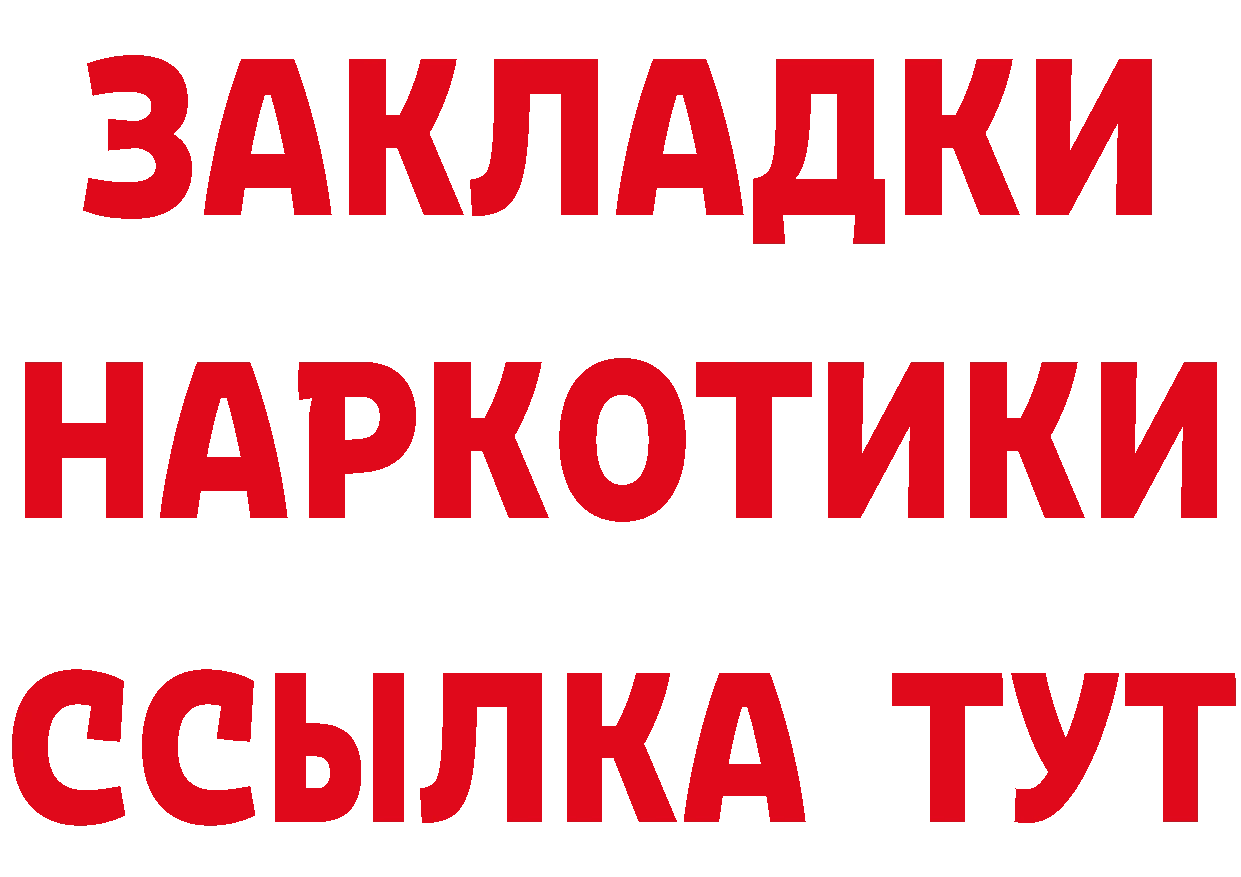 ЗАКЛАДКИ НАРКОТИКИ ССЫЛКА ТУТ